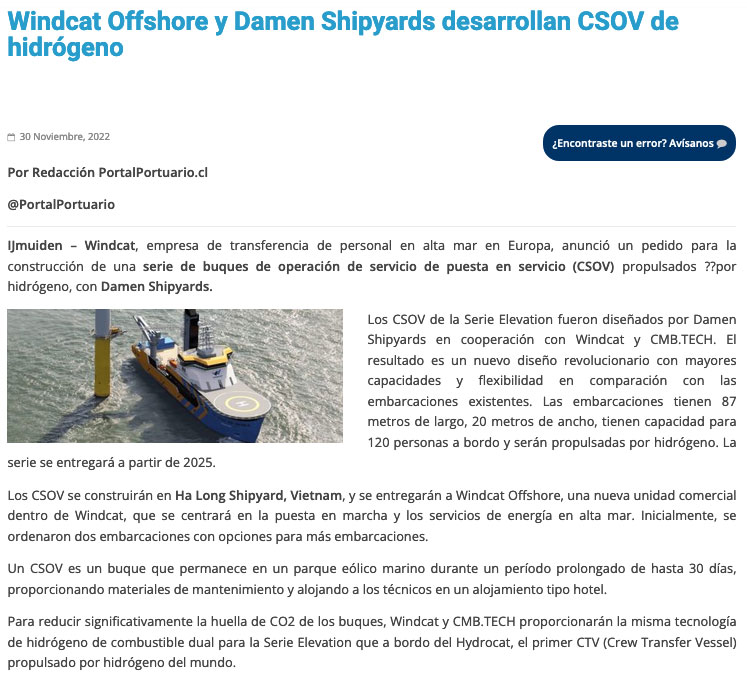 Windcat Offshore y Damen Shipyards desarrollan CSOV de hidrógeno

30 Noviembre, 2022

¿Encontraste un error? Avísanos

Por Redacción PortalPortuario.cl

@PortalPortuario

IJmuiden – Windcat, empresa de transferencia de personal en alta mar en Europa, anunció un pedido para la construcción de una serie de buques de operación de servicio de puesta en servicio (CSOV) propulsados ??por hidrógeno, con Damen Shipyards.

Los CSOV de la Serie Elevation fueron diseñados por Damen Shipyards en cooperación con Windcat y CMB.TECH. El resultado es un nuevo diseño revolucionario con mayores capacidades y flexibilidad en comparación con las embarcaciones existentes. Las embarcaciones tienen 87 metros de largo, 20 metros de ancho, tienen capacidad para 120 personas a bordo y serán propulsadas por hidrógeno. La serie se entregará a partir de 2025.

Los CSOV se construirán en Ha Long Shipyard, Vietnam, y se entregarán a Windcat Offshore, una nueva unidad comercial dentro de Windcat, que se centrará en la puesta en marcha y los servicios de energía en alta mar. Inicialmente, se ordenaron dos embarcaciones con opciones para más embarcaciones.

Un CSOV es un buque que permanece en un parque eólico marino durante un período prolongado de hasta 30 días, proporcionando materiales de mantenimiento y alojando a los técnicos en un alojamiento tipo hotel.

Para reducir significativamente la huella de CO2 de los buques, Windcat y CMB.TECH proporcionarán la misma tecnología de hidrógeno de combustible dual para la Serie Elevation que a bordo del Hydrocat, el primer CTV (Crew Transfer Vessel) propulsado por hidrógeno del mundo.